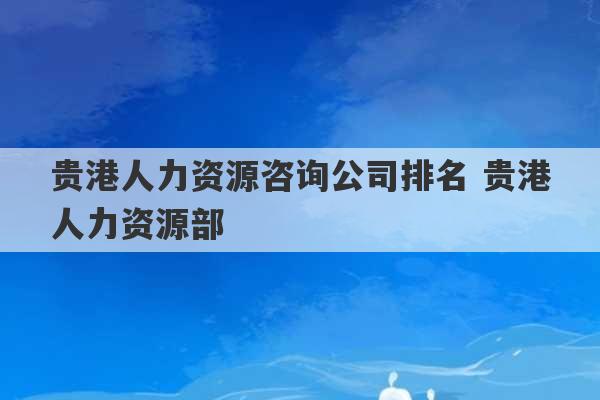 贵港人力资源咨询公司排名 贵港人力资源部